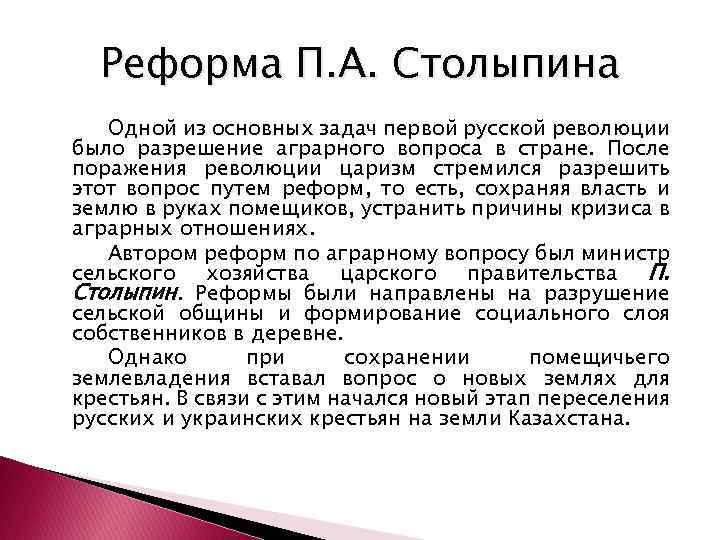 Реформа П.А. Столыпина

Одной из основных задач первой русской революции было разрешение аграрного вопроса в стране. После поражения революции царизм стремился разрешить этот вопрос путем реформ, то есть, сохраняя власть и землю в руках помещиков, устранить причины кризиса в аграрных отношениях.

Автором реформ по аграрному вопросу был министр сельского хозяйства царского правительства П. Столыпин. Реформы были направлены на разрушение сельской общины и формирование социального слоя собственников в деревне.

Однако при сохранении помещичьего землевладения вставал вопрос о новых землях для крестьян. В связи с этим начался новый этап переселения русских и украинских крестьян на земли Казахстана.